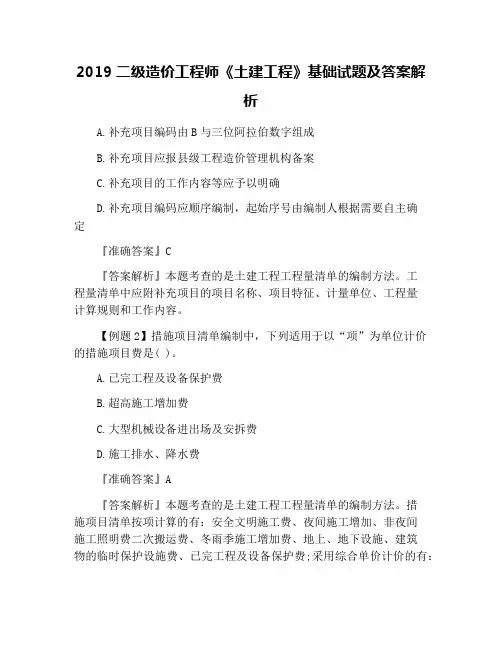 2019 二级造价工程师《土建工程》基础试题及答案解析

A. 补充项目编码由 B 与三位阿拉伯数字组成

B. 补充项目应报县级工程造价管理机构备案

C. 补充项目的工作内容等应予以明确

D. 补充项目编码应顺序编制，起始序号由编制人根据需要自主确定

『准确答案』C

『答案解析』本题考查的是土建工程工程量清单的编制方法。工程量清单中应附补充项目的项目名称、项目特征、计量单位、工程量计算规则和工作内容。

【例题 2】措施项目清单编制中，下列适用于以“项”为单位计价的措施项目费是( )。

A. 已完工程及设备保护费

B. 超高施工增加费

C. 大型机械设备进出场及安拆费

D. 施工排水、降水费

『准确答案』A

『答案解析』本题考查的是土建工程工程量清单的编制方法。措施项目清单按项计算的有：安全文明施工费、夜间施工增加、非夜间施工照明费二次搬运费、冬雨季施工增加费、地上、地下设施、建筑物的临时保护设施费、已完工程及设备保护费;采用综合单价计价的有: